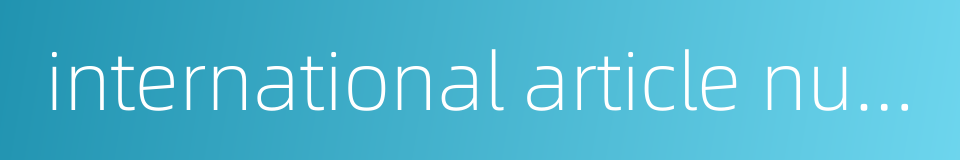 international article nu...